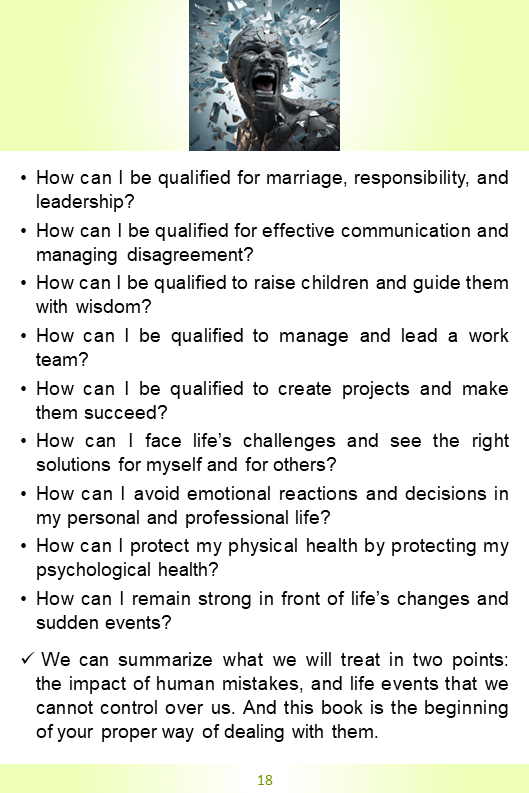 • How can I be qualified for marriage, responsibility, and leadership?

• How can I be qualified for effective communication and managing disagreement?

• How can I be qualified to raise children and guide them with wisdom?

• How can I be qualified to manage and lead a work team?

• How can I be qualified to create projects and make them succeed?

• How can I face life's challenges and see the right solutions for myself and for others?

• How can I avoid emotional reactions and decisions in my personal and professional life?

• How can I protect my physical health by protecting my psychological health?

• How can I remain strong in front of life's changes and sudden events?

✓ We can summarize what we will treat in two points: the impact of human mistakes, and life events that we cannot control over us. And this book is the beginning of your proper way of dealing with them.

18